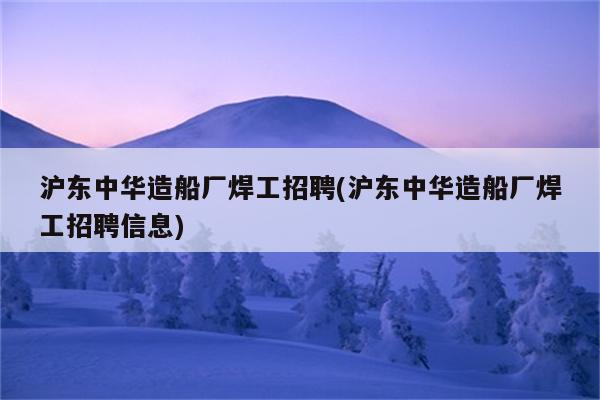 沪东中华造船厂焊工招聘(沪东中华造船厂焊工招聘信息)